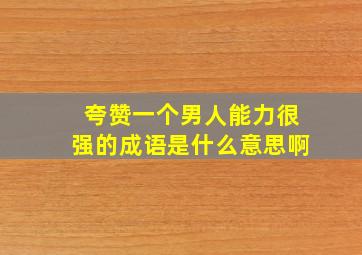 夸赞一个男人能力很强的成语是什么意思啊